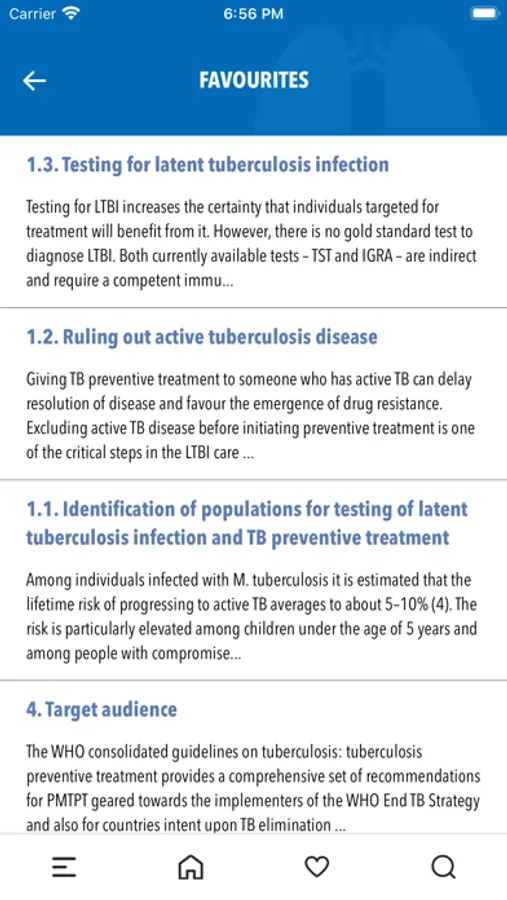 Carrier 6:56 PM

FAVOURITES

1.3. Testing for latent tuberculosis infection

Testing for LTBI increases the certainty that individuals targeted for treatment will benefit from it. However, there is no gold standard test to diagnose LTBI. Both currently available tests – TST and IGRA – are indirect and require a competent immu...

1.2. Ruling out active tuberculosis disease

Giving TB preventive treatment to someone who has active TB can delay resolution of disease and favour the emergence of drug resistance. Excluding active TB disease before initiating preventive treatment is one of the critical steps in the LTBI care ...

1.1. Identification of populations for testing of latent tuberculosis infection and TB preventive treatment

Among individuals infected with M. tuberculosis it is estimated that the lifetime risk of progressing to active TB averages to about 5–10% (4). The risk is particularly elevated among children under the age of 5 years and among people with compromise...

4. Target audience

The WHO consolidated guidelines on tuberculosis: tuberculosis preventive treatment provides a comprehensive set of recommendations for PMTPT geared towards the implementers of the WHO End TB Strategy and also for countries intent upon TB elimination ...